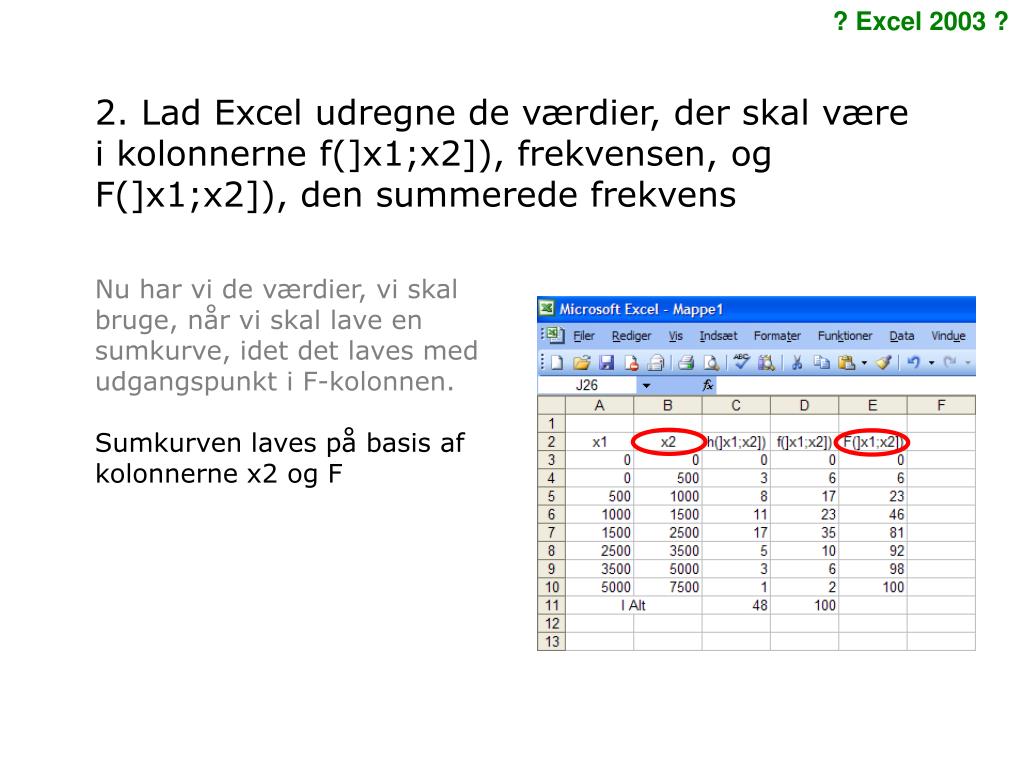 ? Excel 2003 ?

2. Lad Excel udregne de værdier, der skal være i kolonnerne f(]x1;x2]), frekvensen, og F(]x1;x2]), den summerede frekvens

Nu har vi de værdier, vi skal bruge, når vi skal lave en sumkurve, idet det laves med udgangspunkt i F-kolonnen.

Sumkurven laves på basis af kolonnerne x2 og F

Microsoft Excel - Mappe1

Filer Rediger Vis Indsæt Formater Funktioner Data Vindue

J26 fx

| | A | B | C | D | E | F |
|---|---|---|---|---|---|---|
| 1 | | | | | | |
| 2 | x1 | x2 | h(]x1;x2]) | f(]x1;x2]) | F(]x1;x2]) | |
| 3 | 0 | 0 | 0 | 0 | 0 | |
| 4 | 0 | 500 | 3 | 6 | 6 | |
| 5 | 500 | 1000 | 8 | 17 | 23 | |
| 6 | 1000 | 1500 | 11 | 23 | 46 | |
| 7 | 1500 | 2500 | 17 | 35 | 81 | |
| 8 | 2500 | 3500 | 5 | 10 | 92 | |
| 9 | 3500 | 5000 | 3 | 6 | 98 | |
| 10 | 5000 | 7500 | 1 | 2 | 100 | |
| 11 | I Alt | | 48 | 100 | | |
| 12 | | | | | | |
| 13 | | | | | | |